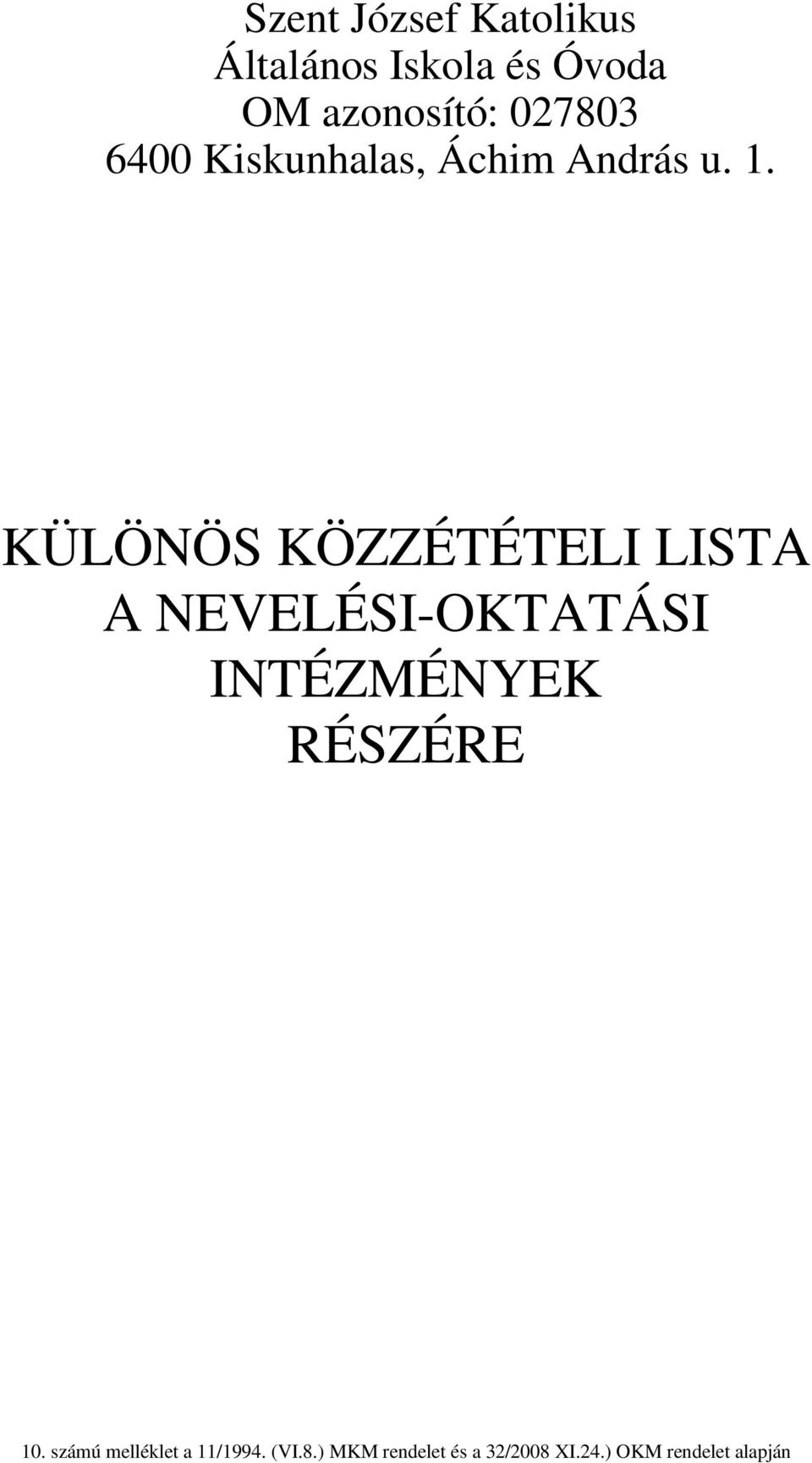 Szent József Katolikus
Általános Iskola és Óvoda
OM azonosító: 027803
6400 Kiskunhalas, Áchim András u. 1.

KÜLÖNÖS KÖZZÉTÉTELI LISTA
A NEVELÉSI-OKTATÁSI
INTÉZMÉNYEK
RÉSZÉRE

10. számú melléklet a 11/1994. (VI.8.) MKM rendelet és a 32/2008 XI.24.) OKM rendelet alapján